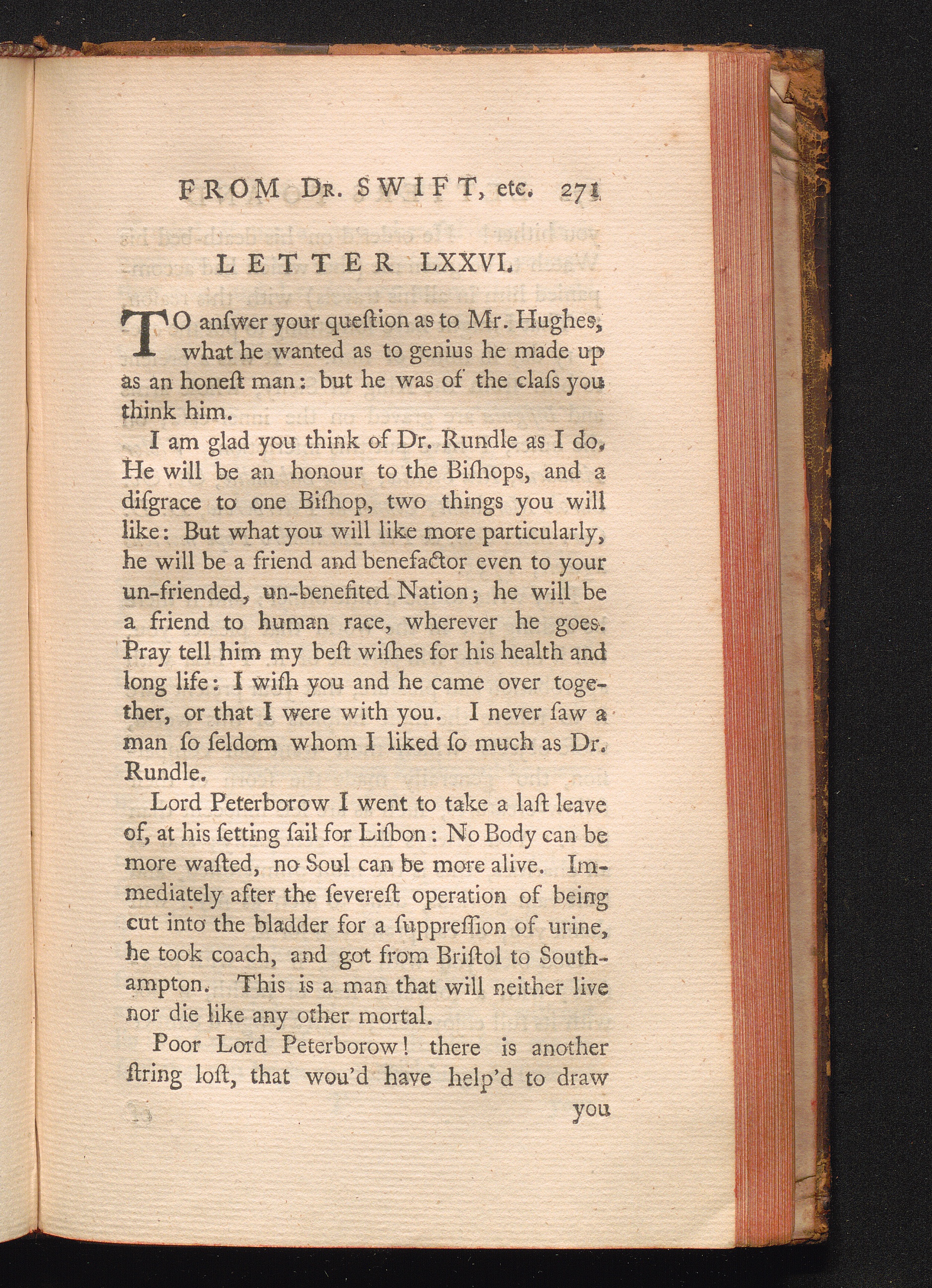 FROM Dr. SWIFT, etc. 271

LETTER LXXVI.

TO anſwer your queſtion as to Mr. Hughes, what he wanted as to genius he made up as an honeſt man: but he was of the claſs you think him.

I am glad you think of Dr. Rundle as I do. He will be an honour to the Biſhops, and a diſgrace to one Biſhop, two things you will like: But what you will like more particularly, he will be a friend and benefactor even to your un-friended, un-benefited Nation; he will be a friend to human race, wherever he goes. Pray tell him my beſt wiſhes for his health and long life: I wiſh you and he came over together, or that I were with you. I never ſaw a man ſo ſeldom whom I liked ſo much as Dr. Rundle.

Lord Peterborow I went to take a laſt leave of, at his ſetting ſail for Liſbon: No Body can be more waſted, no Soul can be more alive. Immediately after the ſevereſt operation of being cut into the bladder for a ſuppreſſion of urine, he took coach, and got from Briſtol to Southampton. This is a man that will neither live nor die like any other mortal.

Poor Lord Peterborow! there is another ſtring loſt, that wou'd have help'd to draw you